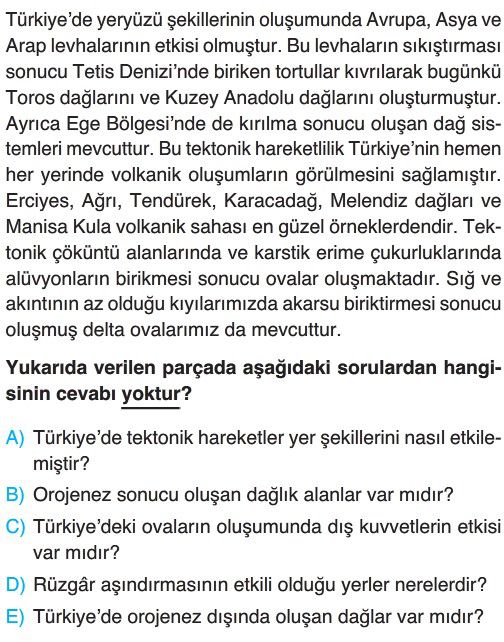 Türkiye'de yeryüzü şekillerinin oluşumunda Avrupa, Asya ve Arap levhalarının etkisi olmuştur. Bu levhaların sıkıştırması sonucu Tetis Denizi'nde biriken tortullar kıvrılarak bugünkü Toros dağlarını ve Kuzey Anadolu dağlarını oluşturmuştur. Ayrıca Ege Bölgesi'nde de kırılma sonucu oluşan dağ sistemleri mevcuttur. Bu tektonik hareketlilik Türkiye'nin hemen her yerinde volkanik oluşumların görülmesini sağlamıştır. Erciyes, Ağrı, Tendürek, Karacadağ, Melendiz dağları ve Manisa Kula volkanik sahası en güzel örneklerdendir. Tektonik çöküntü alanlarında ve karstik erime çukurluklarında alüvyonların birikmesi sonucu ovalar oluşmaktadır. Sığ ve akıntının az olduğu kıyılarımızda akarsu biriktirmesi sonucu oluşmuş delta ovalarımız da mevcuttur.

Yukarıda verilen parçada aşağıdaki sorulardan hangisinin cevabı yoktur?

A) Türkiye'de tektonik hareketler yer şekillerini nasıl etkilemiştir?
B) Orojenez sonucu oluşan dağlık alanlar var mıdır?
C) Türkiye'deki ovaların oluşumunda dış kuvvetlerin etkisi var mıdır?
D) Rüzgâr aşındırmasının etkili olduğu yerler nerelerdir?
E) Türkiye'de orojenez dışında oluşan dağlar var mıdır?